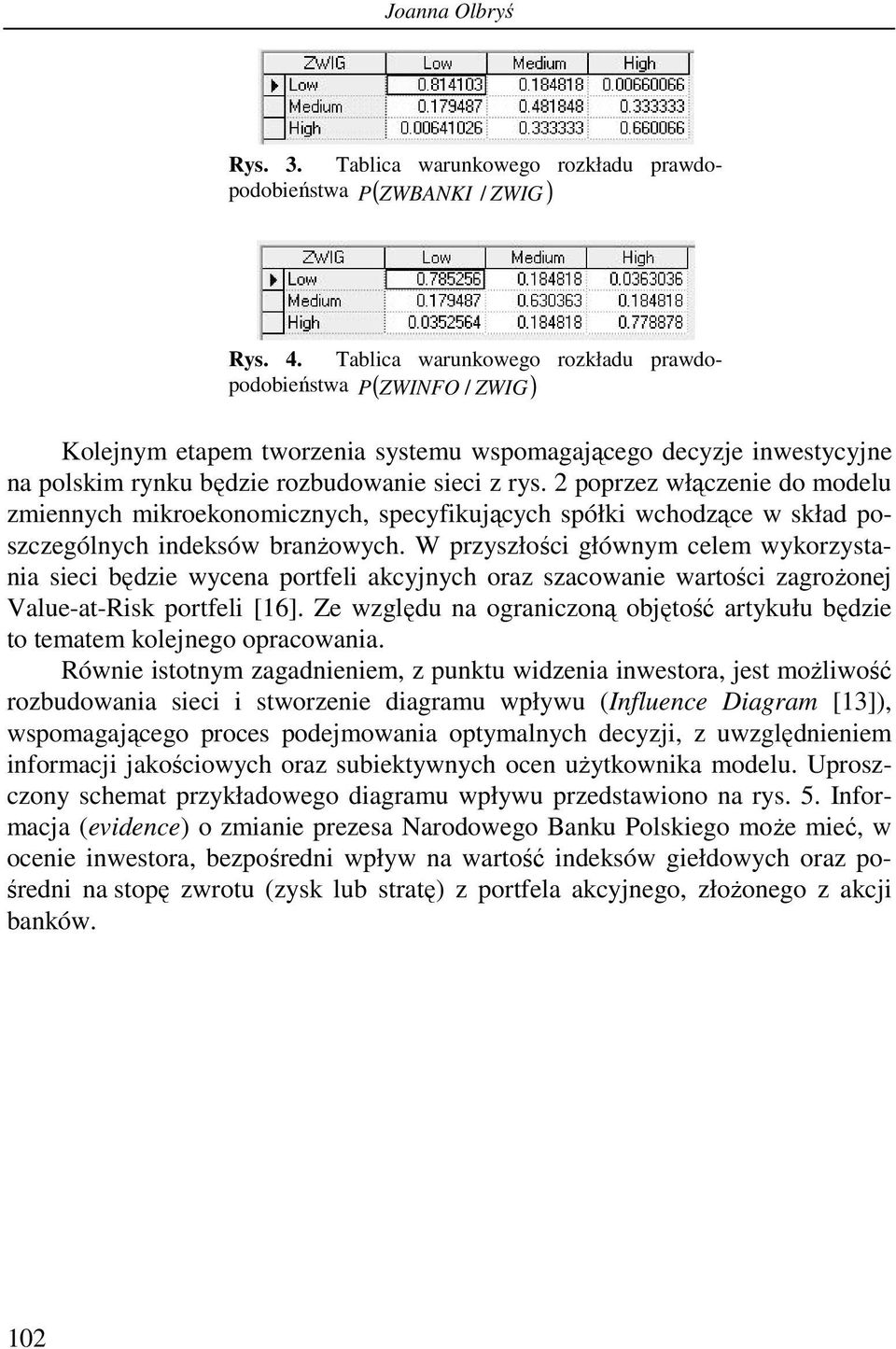 Joanna Olbryś

| ZWIG | Low | Medium | High |
|---|---|---|---|
| Low | 0.814103 | 0.184818 | 0.00660066 |
| Medium | 0.179487 | 0.481848 | 0.333333 |
| High | 0.00641026 | 0.333333 | 0.660066 |

Rys. 3. Tablica warunkowego rozkładu prawdopodobieństwa $P(ZWBANKI / ZWIG)$

| ZWIG | Low | Medium | High |
|---|---|---|---|
| Low | 0.785256 | 0.184818 | 0.0363036 |
| Medium | 0.179487 | 0.630363 | 0.184818 |
| High | 0.0352564 | 0.184818 | 0.778878 |

Rys. 4. Tablica warunkowego rozkładu prawdopodobieństwa $P(ZWINFO / ZWIG)$

Kolejnym etapem tworzenia systemu wspomagającego decyzje inwestycyjne na polskim rynku będzie rozbudowanie sieci z rys. 2 poprzez włączenie do modelu zmiennych mikroekonomicznych, specyfikujących spółki wchodzące w skład poszczególnych indeksów branżowych. W przyszłości głównym celem wykorzystania sieci będzie wycena portfeli akcyjnych oraz szacowanie wartości zagrożonej Value-at-Risk portfeli [16]. Ze względu na ograniczoną objętość artykułu będzie to tematem kolejnego opracowania.

Równie istotnym zagadnieniem, z punktu widzenia inwestora, jest możliwość rozbudowania sieci i stworzenie diagramu wpływu (Influence Diagram [13]), wspomagającego proces podejmowania optymalnych decyzji, z uwzględnieniem informacji jakościowych oraz subiektywnych ocen użytkownika modelu. Uproszczony schemat przykładowego diagramu wpływu przedstawiono na rys. 5. Informacja (evidence) o zmianie prezesa Narodowego Banku Polskiego może mieć, w ocenie inwestora, bezpośredni wpływ na wartość indeksów giełdowych oraz pośredni na stopę zwrotu (zysk lub stratę) z portfela akcyjnego, złożonego z akcji banków.

102